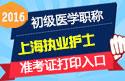 2016

初级医学职称

上海执业护士

准考证打印入口